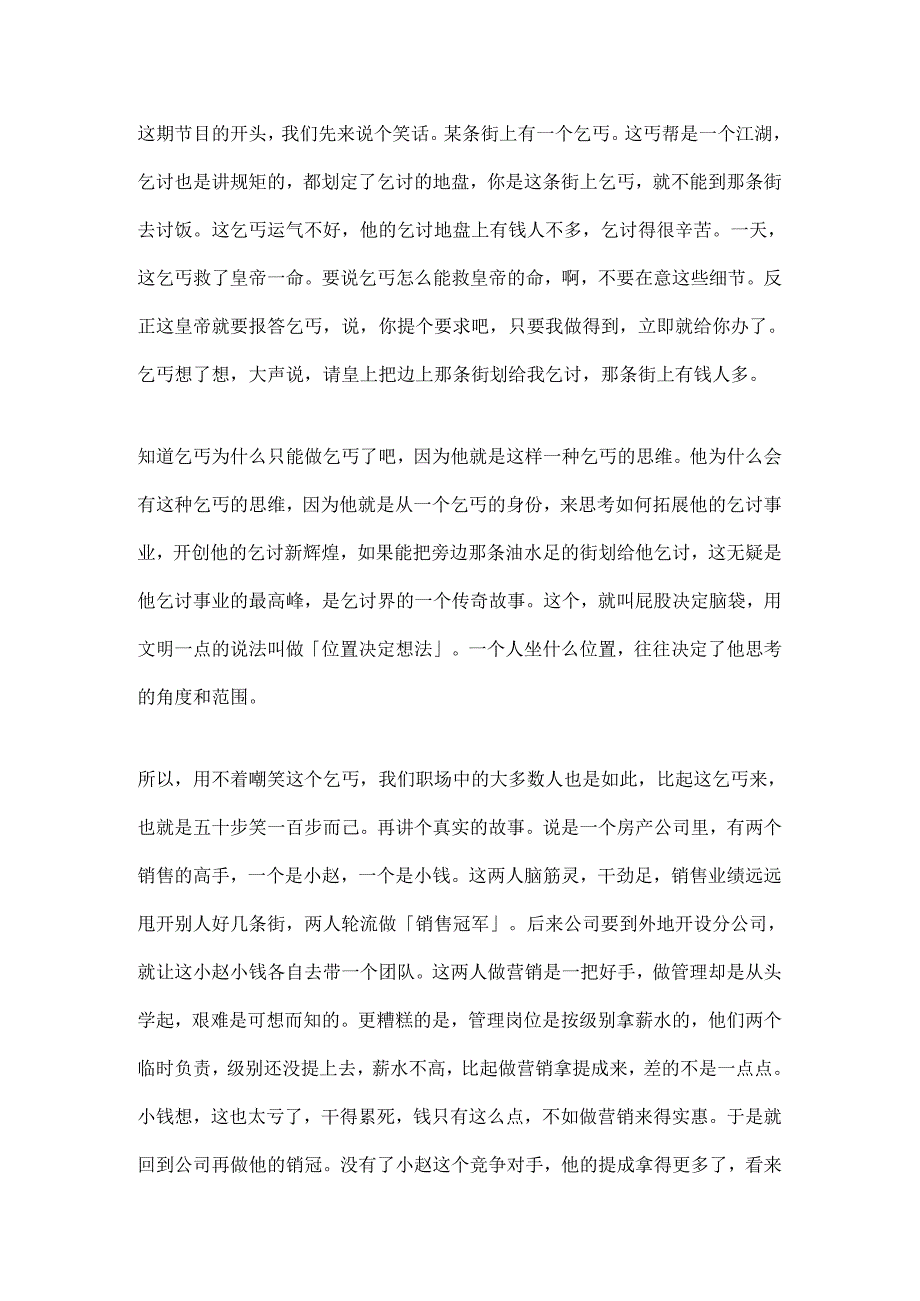 这期节目的开头，我们先来说个笑话。某条街上有一个乞丐。这丐帮是一个江湖，乞讨也是讲规矩的，都划定了乞讨的地盘，你是这条街上乞丐，就不能到那条街去讨饭。这乞丐运气不好，他的乞讨地盘上有钱人不多，乞讨得很辛苦。一天，这乞丐救了皇帝一命。要说乞丐怎么能救皇帝的命，啊，不要在意这些细节。反正这皇帝就要报答乞丐，说，你提个要求吧，只要我做得到，立即就给你办了。乞丐想了想，大声说，请皇上把边上那条街划给我乞讨，那条街上有钱人多。

知道乞丐为什么只能做乞丐了吧，因为他就是这样一种乞丐的思维。他为什么会有这种乞丐的思维，因为他就是从一个乞丐的身份，来思考如何拓展他的乞讨事业，开创他的乞讨新辉煌，如果能把旁边那条油水足的街划给他乞讨，这无疑是他乞讨事业的最高峰，是乞讨界的一个传奇故事。这个，就叫屁股决定脑袋，用文明一点的说法叫做「位置决定想法」。一个人坐什么位置，往往决定了他思考的角度和范围。

所以，用不着嘲笑这个乞丐，我们职场中的大多数人也是如此，比起这乞丐来，也就是五十步笑一百步而已。再讲个真实的故事。说是一个房产公司里，有两个销售的高手，一个是小赵，一个是小钱。这两人脑筋灵，干劲足，销售业绩远远甩开别人好几条街，两人轮流做「销售冠军」。后来公司要到外地开设分公司，就让这小赵小钱各自去带一个团队。这两人做营销是一把好手，做管理却是从头学起，艰难是可想而知的。更糟糕的是，管理岗位是按级别拿薪水的，他们两个临时负责，级别还没提上去，薪水不高，比起做营销拿提成来，差的不是一点点。小钱想，这也太亏了，干得累死，钱只有这么点，不如做营销来得实惠。于是就回到公司再做他的销冠。没有了小赵这个竞争对手，他的提成拿得更多了，看来